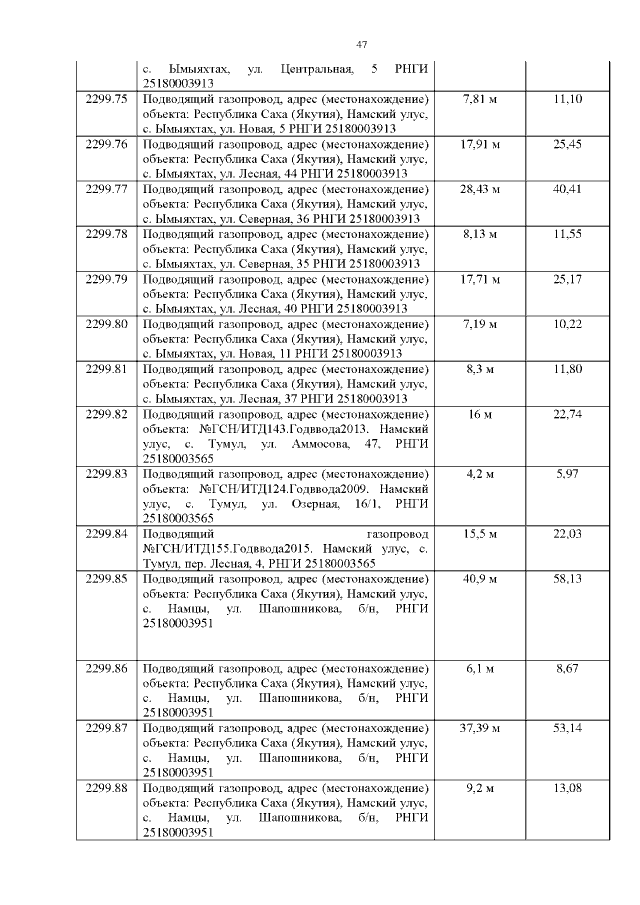 47

| | | | |
|---|---|---|---|
| | с. Ымыяхтах, ул. Центральная, 5 РНГИ 25180003913 | | |
| 2299.75 | Подводящий газопровод, адрес (местонахождение) объекта: Республика Саха (Якутия), Намский улус, с. Ымыяхтах, ул. Новая, 5 РНГИ 25180003913 | 7,81 м | 11,10 |
| 2299.76 | Подводящий газопровод, адрес (местонахождение) объекта: Республика Саха (Якутия), Намский улус, с. Ымыяхтах, ул. Лесная, 44 РНГИ 25180003913 | 17,91 м | 25,45 |
| 2299.77 | Подводящий газопровод, адрес (местонахождение) объекта: Республика Саха (Якутия), Намский улус, с. Ымыяхтах, ул. Северная, 36 РНГИ 25180003913 | 28,43 м | 40,41 |
| 2299.78 | Подводящий газопровод, адрес (местонахождение) объекта: Республика Саха (Якутия), Намский улус, с. Ымыяхтах, ул. Северная, 35 РНГИ 25180003913 | 8,13 м | 11,55 |
| 2299.79 | Подводящий газопровод, адрес (местонахождение) объекта: Республика Саха (Якутия), Намский улус, с. Ымыяхтах, ул. Лесная, 40 РНГИ 25180003913 | 17,71 м | 25,17 |
| 2299.80 | Подводящий газопровод, адрес (местонахождение) объекта: Республика Саха (Якутия), Намский улус, с. Ымыяхтах, ул. Новая, 11 РНГИ 25180003913 | 7,19 м | 10,22 |
| 2299.81 | Подводящий газопровод, адрес (местонахождение) объекта: Республика Саха (Якутия), Намский улус, с. Ымыяхтах, ул. Лесная, 37 РНГИ 25180003913 | 8,3 м | 11,80 |
| 2299.82 | Подводящий газопровод, адрес (местонахождение) объекта: №ГСН/ИТД143.Годввода2013. Намский улус, с. Тумул, ул. Аммосова, 47, РНГИ 25180003565 | 16 м | 22,74 |
| 2299.83 | Подводящий газопровод, адрес (местонахождение) объекта: №ГСН/ИТД124.Годввода2009. Намский улус, с. Тумул, ул. Озерная, 16/1, РНГИ 25180003565 | 4,2 м | 5,97 |
| 2299.84 | Подводящий газопровод №ГСН/ИТД155.Годввода2015. Намский улус, с. Тумул, пер. Лесная, 4, РНГИ 25180003565 | 15,5 м | 22,03 |
| 2299.85 | Подводящий газопровод, адрес (местонахождение) объекта: Республика Саха (Якутия), Намский улус, с. Намцы, ул. Шапошникова, б/н, РНГИ 25180003951 | 40,9 м | 58,13 |
| 2299.86 | Подводящий газопровод, адрес (местонахождение) объекта: Республика Саха (Якутия), Намский улус, с. Намцы, ул. Шапошникова, б/н, РНГИ 25180003951 | 6,1 м | 8,67 |
| 2299.87 | Подводящий газопровод, адрес (местонахождение) объекта: Республика Саха (Якутия), Намский улус, с. Намцы, ул. Шапошникова, б/н, РНГИ 25180003951 | 37,39 м | 53,14 |
| 2299.88 | Подводящий газопровод, адрес (местонахождение) объекта: Республика Саха (Якутия), Намский улус, с. Намцы, ул. Шапошникова, б/н, РНГИ 25180003951 | 9,2 м | 13,08 |